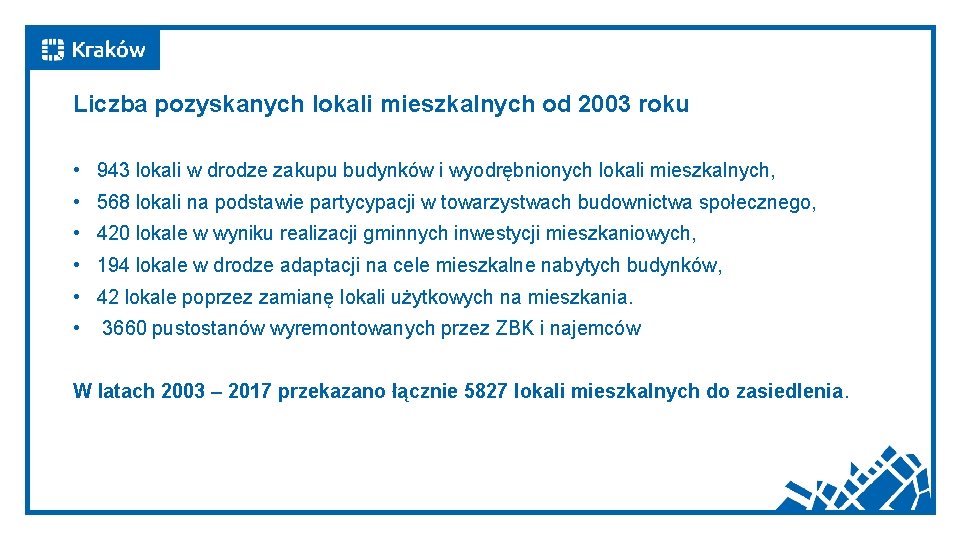 Kraków

Liczba pozyskanych lokali mieszkalnych od 2003 roku

• 943 lokali w drodze zakupu budynków i wyodrębnionych lokali mieszkalnych,
• 568 lokali na podstawie partycypacji w towarzystwach budownictwa społecznego,
• 420 lokale w wyniku realizacji gminnych inwestycji mieszkaniowych,
• 194 lokale w drodze adaptacji na cele mieszkalne nabytych budynków,
• 42 lokale poprzez zamianę lokali użytkowych na mieszkania.
• 3660 pustostanów wyremontowanych przez ZBK i najemców

W latach 2003 – 2017 przekazano łącznie 5827 lokali mieszkalnych do zasiedlenia.